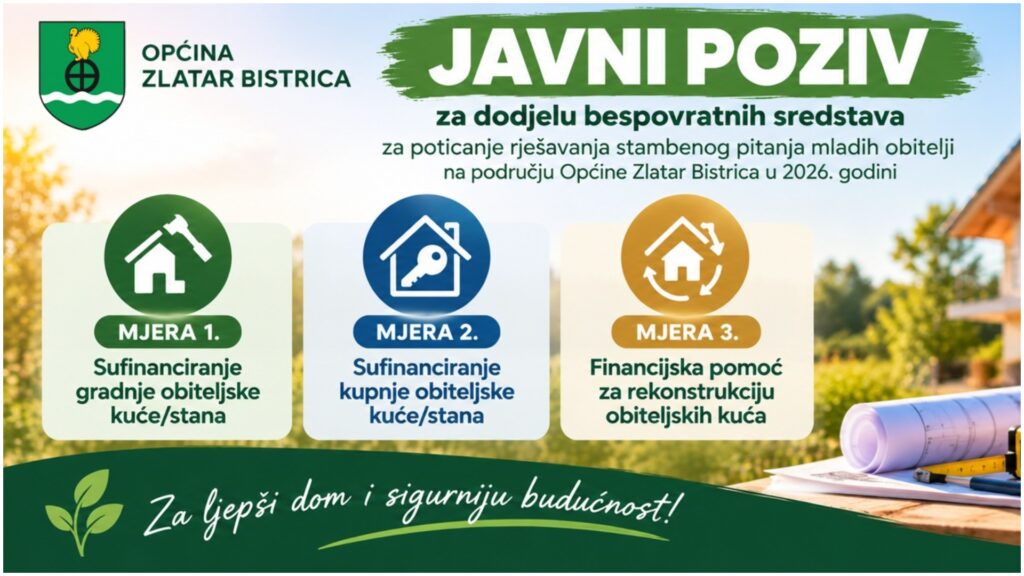 OPĆINA
ZLATAR BISTRICA

JAVNI POZIV

za dodjelu bespovratnih sredstava

za poticanje rješavanja stambenog pitanja mladih obitelji na području Općine Zlatar Bistrica u 2026. godini

MJERA 1.
Sufinanciranje gradnje obiteljske kuće/stana

MJERA 2.
Sufinanciranje kupnje obiteljske kuće/stana

MJERA 3.
Financijska pomoć za rekonstrukciju obiteljskih kuća

Za ljepši dom i sigurniju budućnost!